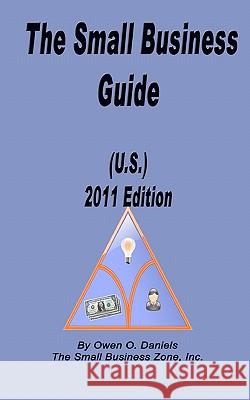 The Small Business Guide

(U.S.)
2011 Edition

By Owen O. Daniels
The Small Business Zone, Inc.

Kraina Książek